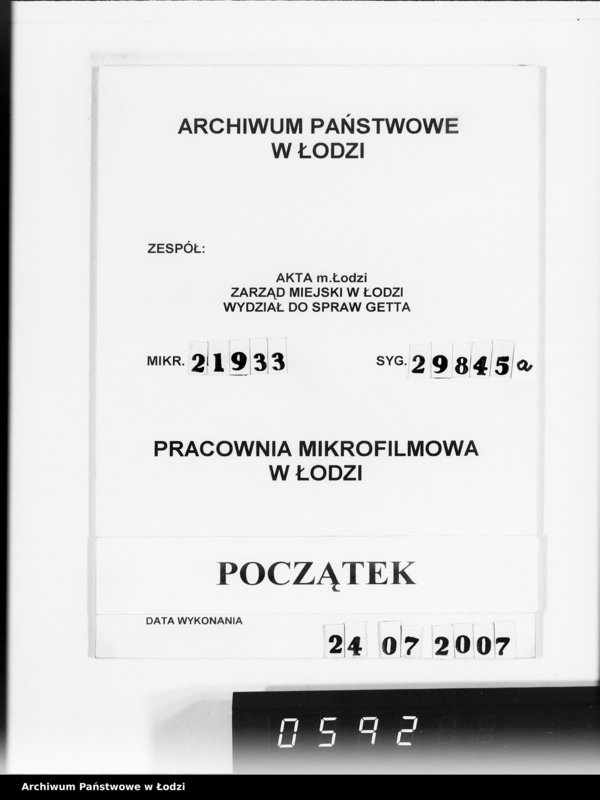 ARCHIWUM PAŃSTWOWE
W ŁODZI

ZESPÓŁ:

AKTA m.Łodzi
ZARZĄD MIEJSKI W ŁODZI
WYDZIAŁ DO SPRAW GETTA

MIKR. 21933

SYG. 29845a

PRACOWNIA MIKROFILMOWA
W ŁODZI

POCZĄTEK

DATA WYKONANIA

24 07 2007

0592

Archiwum Państwowe w Łodzi